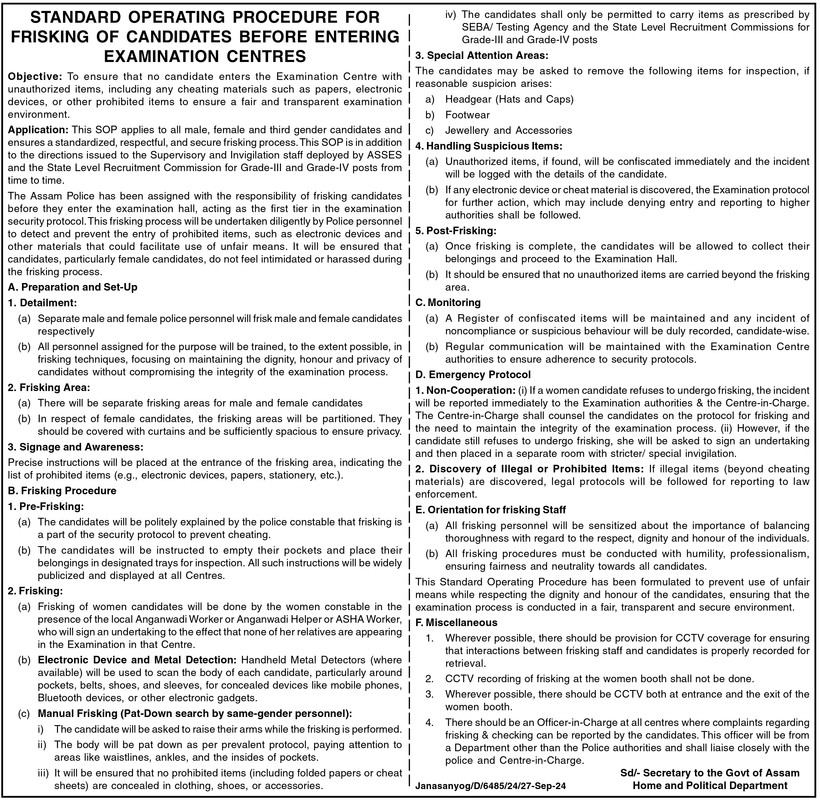 STANDARD OPERATING PROCEDURE FOR FRISKING OF CANDIDATES BEFORE ENTERING EXAMINATION CENTRES

Objective: To ensure that no candidate enters the Examination Centre with unauthorized items, including any cheating materials such as papers, electronic devices, or other prohibited items to ensure a fair and transparent examination environment.

Application: This SOP applies to all male, female and third gender candidates and ensures a standardized, respectful, and secure frisking process. This SOP is in addition to the directions issued to the Supervisory and Invigilation staff deployed by ASSES and the State Level Recruitment Commission for Grade-III and Grade-IV posts from time to time.

The Assam Police has been assigned with the responsibility of frisking candidates before they enter the examination hall, acting as the first tier in the examination security protocol. This frisking process will be undertaken diligently by Police personnel to detect and prevent the entry of prohibited items, such as electronic devices and other materials that could facilitate use of unfair means. It will be ensured that candidates, particularly female candidates, do not feel intimidated or harassed during the frisking process.

A. Preparation and Set-Up

1. Detailment:

(a) Separate male and female police personnel will frisk male and female candidates respectively

(b) All personnel assigned for the purpose will be trained, to the extent possible, in frisking techniques, focusing on maintaining the dignity, honour and privacy of candidates without compromising the integrity of the examination process.

2. Frisking Area:

(a) There will be separate frisking areas for male and female candidates

(b) In respect of female candidates, the frisking areas will be partitioned. They should be covered with curtains and be sufficiently spacious to ensure privacy.

3. Signage and Awareness:

Precise instructions will be placed at the entrance of the frisking area, indicating the list of prohibited items (e.g., electronic devices, papers, stationery, etc.).

B. Frisking Procedure

1. Pre-Frisking:

(a) The candidates will be politely explained by the police constable that frisking is a part of the security protocol to prevent cheating.

(b) The candidates will be instructed to empty their pockets and place their belongings in designated trays for inspection. All such instructions will be widely publicized and displayed at all Centres.

2. Frisking:

(a) Frisking of women candidates will be done by the women constable in the presence of the local Anganwadi Worker or Anganwadi Helper or ASHA Worker, who will sign an undertaking to the effect that none of her relatives are appearing in the Examination in that Centre.

(b) Electronic Device and Metal Detection: Handheld Metal Detectors (where available) will be used to scan the body of each candidate, particularly around pockets, belts, shoes, and sleeves, for concealed devices like mobile phones, Bluetooth devices, or other electronic gadgets.

(c) Manual Frisking (Pat-Down search by same-gender personnel):

i) The candidate will be asked to raise their arms while the frisking is performed.

ii) The body will be pat down as per prevalent protocol, paying attention to areas like waistlines, ankles, and the insides of pockets.

iii) It will be ensured that no prohibited items (including folded papers or cheat sheets) are concealed in clothing, shoes, or accessories.

iv) The candidates shall only be permitted to carry items as prescribed by SEBA/ Testing Agency and the State Level Recruitment Commissions for Grade-III and Grade-IV posts

3. Special Attention Areas:

The candidates may be asked to remove the following items for inspection, if reasonable suspicion arises:

a) Headgear (Hats and Caps)

b) Footwear

c) Jewellery and Accessories

4. Handling Suspicious Items:

(a) Unauthorized items, if found, will be confiscated immediately and the incident will be logged with the details of the candidate.

(b) If any electronic device or cheat material is discovered, the Examination protocol for further action, which may include denying entry and reporting to higher authorities shall be followed.

5. Post-Frisking:

(a) Once frisking is complete, the candidates will be allowed to collect their belongings and proceed to the Examination Hall.

(b) It should be ensured that no unauthorized items are carried beyond the frisking area.

C. Monitoring

(a) A Register of confiscated items will be maintained and any incident of noncompliance or suspicious behaviour will be duly recorded, candidate-wise.

(b) Regular communication will be maintained with the Examination Centre authorities to ensure adherence to security protocols.

D. Emergency Protocol

1. Non-Cooperation: (i) If a women candidate refuses to undergo frisking, the incident will be reported immediately to the Examination authorities & the Centre-in-Charge. The Centre-in-Charge shall counsel the candidates on the protocol for frisking and the need to maintain the integrity of the examination process. (ii) However, if the candidate still refuses to undergo frisking, she will be asked to sign an undertaking and then placed in a separate room with stricter/ special invigilation.

2. Discovery of Illegal or Prohibited Items: If illegal items (beyond cheating materials) are discovered, legal protocols will be followed for reporting to law enforcement.

E. Orientation for frisking Staff

(a) All frisking personnel will be sensitized about the importance of balancing thoroughness with regard to the respect, dignity and honour of the individuals.

(b) All frisking procedures must be conducted with humility, professionalism, ensuring fairness and neutrality towards all candidates.

This Standard Operating Procedure has been formulated to prevent use of unfair means while respecting the dignity and honour of the candidates, ensuring that the examination process is conducted in a fair, transparent and secure environment.

F. Miscellaneous

1. Wherever possible, there should be provision for CCTV coverage for ensuring that interactions between frisking staff and candidates is properly recorded for retrieval.

2. CCTV recording of frisking at the women booth shall not be done.

3. Wherever possible, there should be CCTV both at entrance and the exit of the women booth.

4. There should be an Officer-in-Charge at all centres where complaints regarding frisking & checking can be reported by the candidates. This officer will be from a Department other than the Police authorities and shall liaise closely with the police and Centre-in-Charge.

Janasanyog/D/6485/24/27-Sep-24

Sd/- Secretary to the Govt of Assam
Home and Political Department